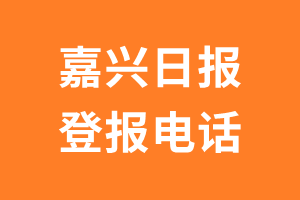 嘉兴日报
登报电话